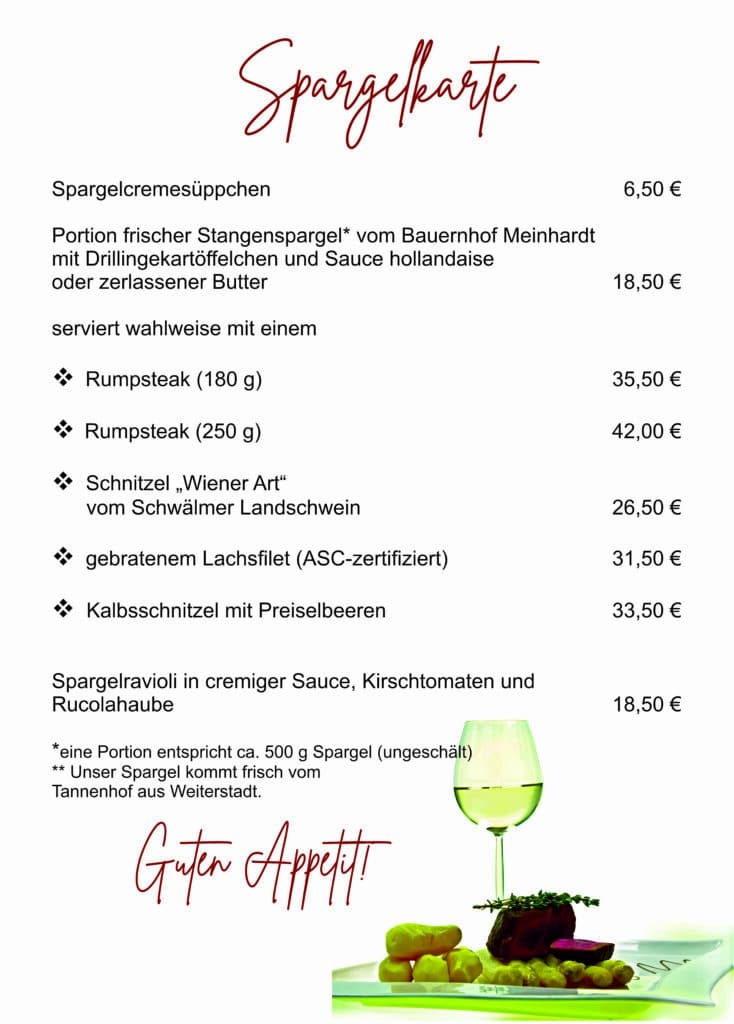 Spargelkarte

Spargelcremesüppchen 6,50 €

Portion frischer Stangenspargel* vom Bauernhof Meinhardt mit Drillingekartöffelchen und Sauce hollandaise oder zerlassener Butter 18,50 €

serviert wahlweise mit einem

❖ Rumpsteak (180 g) 35,50 €

❖ Rumpsteak (250 g) 42,00 €

❖ Schnitzel „Wiener Art“ vom Schwälmer Landschwein 26,50 €

❖ gebratenem Lachsfilet (ASC-zertifiziert) 31,50 €

❖ Kalbsschnitzel mit Preiselbeeren 33,50 €

Spargelravioli in cremiger Sauce, Kirschtomaten und Rucolahaube 18,50 €

*eine Portion entspricht ca. 500 g Spargel (ungeschält)
** Unser Spargel kommt frisch vom Tannenhof aus Weiterstadt.

Guten Appetit!